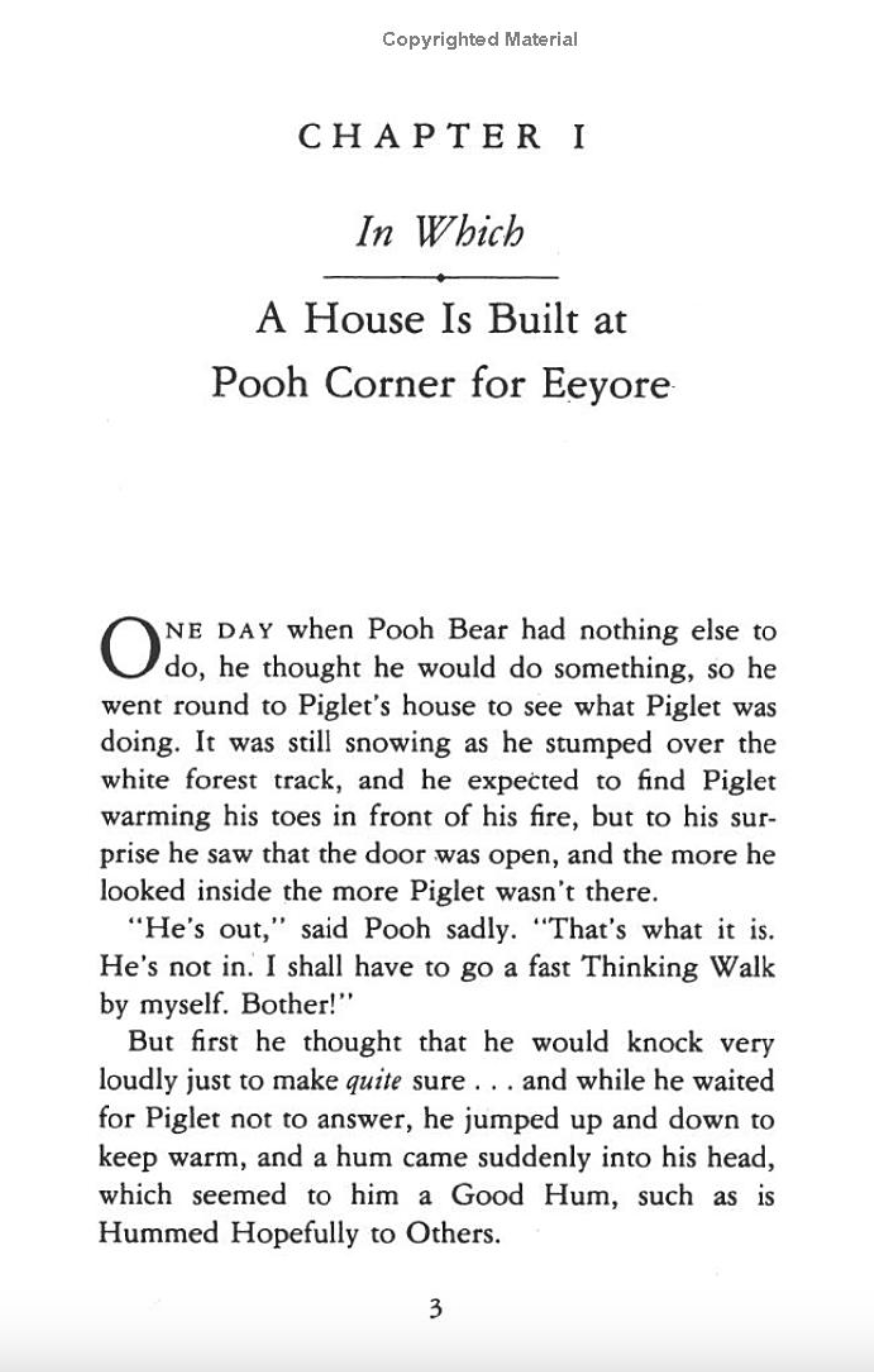 Copyrighted Material

CHAPTER I

In Which

A House Is Built at Pooh Corner for Eeyore

ONE DAY when Pooh Bear had nothing else to do, he thought he would do something, so he went round to Piglet's house to see what Piglet was doing. It was still snowing as he stumped over the white forest track, and he expected to find Piglet warming his toes in front of his fire, but to his surprise he saw that the door was open, and the more he looked inside the more Piglet wasn't there.

"He's out," said Pooh sadly. "That's what it is. He's not in. I shall have to go a fast Thinking Walk by myself. Bother!"

But first he thought that he would knock very loudly just to make quite sure . . . and while he waited for Piglet not to answer, he jumped up and down to keep warm, and a hum came suddenly into his head, which seemed to him a Good Hum, such as is Hummed Hopefully to Others.

3